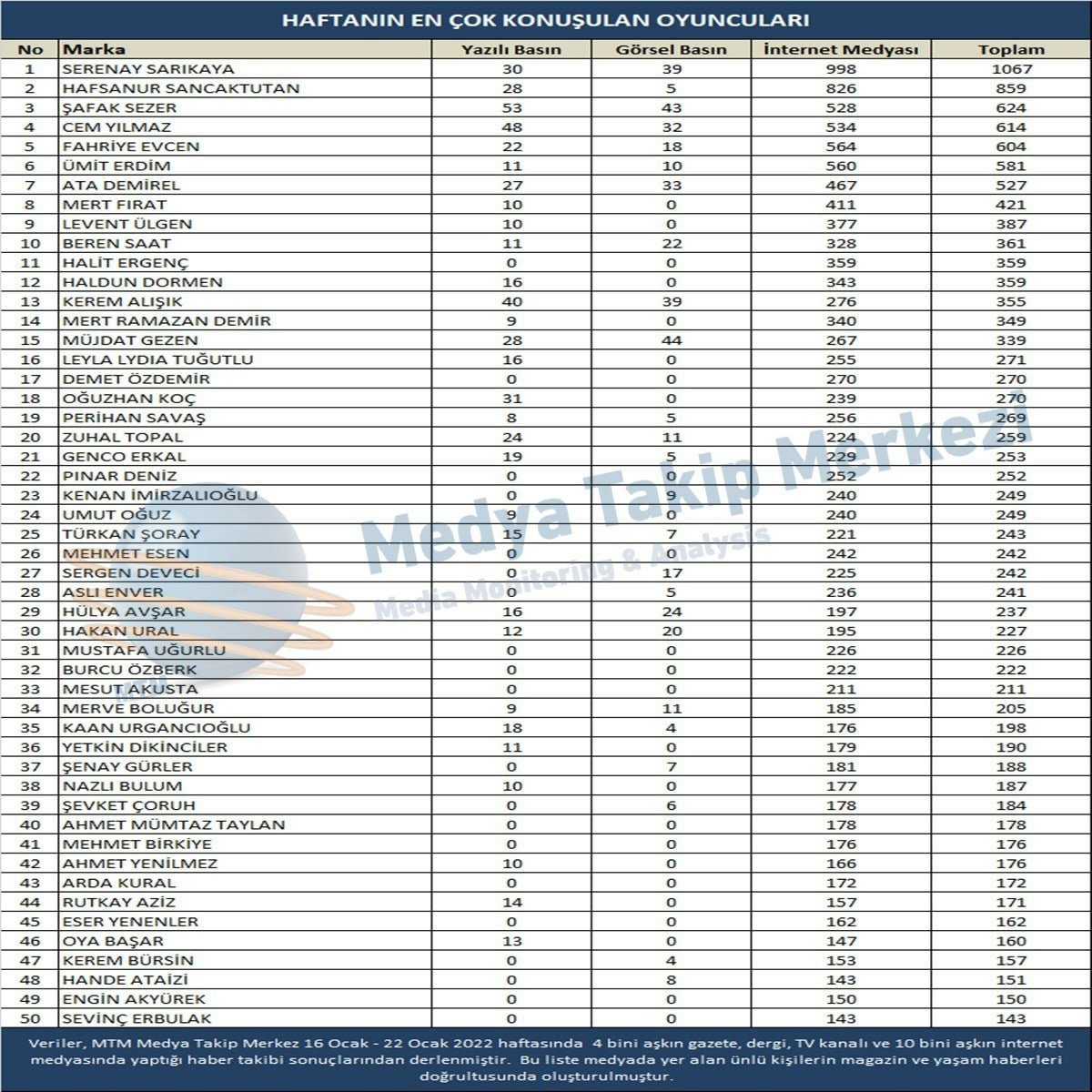 HAFTANIN EN ÇOK KONUŞULAN OYUNCULARI

| No | Marka | Yazılı Basın | Görsel Basın | İnternet Medyası | Toplam |
|---|---|---|---|---|---|
| 1 | SERENAY SARIKAYA | 30 | 39 | 998 | 1067 |
| 2 | HAFSANUR SANCAKTUTAN | 28 | 5 | 826 | 859 |
| 3 | ŞAFAK SEZER | 53 | 43 | 528 | 624 |
| 4 | CEM YILMAZ | 48 | 32 | 534 | 614 |
| 5 | FAHRİYE EVCEN | 22 | 18 | 564 | 604 |
| 6 | ÜMİT ERDİM | 11 | 10 | 560 | 581 |
| 7 | ATA DEMİREL | 27 | 33 | 467 | 527 |
| 8 | MERT FIRAT | 10 | 0 | 411 | 421 |
| 9 | LEVENT ÜLGEN | 10 | 0 | 377 | 387 |
| 10 | BEREN SAAT | 11 | 22 | 328 | 361 |
| 11 | HALİT ERGENÇ | 0 | 0 | 359 | 359 |
| 12 | HALDUN DORMEN | 16 | 0 | 343 | 359 |
| 13 | KEREM ALIŞIK | 40 | 39 | 276 | 355 |
| 14 | MERT RAMAZAN DEMİR | 9 | 0 | 340 | 349 |
| 15 | MÜJDAT GEZEN | 28 | 44 | 267 | 339 |
| 16 | LEYLA LYDIA TUĞUTLU | 16 | 0 | 255 | 271 |
| 17 | DEMET ÖZDEMİR | 0 | 0 | 270 | 270 |
| 18 | OĞUZHAN KOÇ | 31 | 0 | 239 | 270 |
| 19 | PERİHAN SAVAŞ | 8 | 5 | 256 | 269 |
| 20 | ZUHAL TOPAL | 24 | 11 | 224 | 259 |
| 21 | GENCO ERKAL | 19 | 5 | 229 | 253 |
| 22 | PINAR DENİZ | 0 | 0 | 252 | 252 |
| 23 | KENAN İMİRZALIOĞLU | 0 | 9 | 240 | 249 |
| 24 | UMUT OĞUZ | 9 | 0 | 240 | 249 |
| 25 | TÜRKAN ŞORAY | 15 | 7 | 221 | 243 |
| 26 | MEHMET ESEN | 0 | 0 | 242 | 242 |
| 27 | SERGEN DEVECİ | 0 | 17 | 225 | 242 |
| 28 | ASLI ENVER | 0 | 5 | 236 | 241 |
| 29 | HÜLYA AVŞAR | 16 | 24 | 197 | 237 |
| 30 | HAKAN URAL | 12 | 20 | 195 | 227 |
| 31 | MUSTAFA UĞURLU | 0 | 0 | 226 | 226 |
| 32 | BURCU ÖZBERK | 0 | 0 | 222 | 222 |
| 33 | MESUT AKUSTA | 0 | 0 | 211 | 211 |
| 34 | MERVE BOLUĞUR | 9 | 11 | 185 | 205 |
| 35 | KAAN URGANCIOĞLU | 18 | 4 | 176 | 198 |
| 36 | YETKİN DİKİNCİLER | 11 | 0 | 179 | 190 |
| 37 | ŞENAY GÜRLER | 0 | 7 | 181 | 188 |
| 38 | NAZLI BULUM | 10 | 0 | 177 | 187 |
| 39 | ŞEVKET ÇORUH | 0 | 6 | 178 | 184 |
| 40 | AHMET MÜMTAZ TAYLAN | 0 | 0 | 178 | 178 |
| 41 | MEHMET BİRKİYE | 0 | 0 | 176 | 176 |
| 42 | AHMET YENİLMEZ | 10 | 0 | 166 | 176 |
| 43 | ARDA KURAL | 0 | 0 | 172 | 172 |
| 44 | RUTKAY AZİZ | 14 | 0 | 157 | 171 |
| 45 | ESER YENENLER | 0 | 0 | 162 | 162 |
| 46 | OYA BAŞAR | 13 | 0 | 147 | 160 |
| 47 | KEREM BÜRSİN | 0 | 4 | 153 | 157 |
| 48 | HANDE ATAİZİ | 0 | 8 | 143 | 151 |
| 49 | ENGİN AKYÜREK | 0 | 0 | 150 | 150 |
| 50 | SEVİNÇ ERBULAK | 0 | 0 | 143 | 143 |

Veriler, MTM Medya Takip Merkez 16 Ocak - 22 Ocak 2022 haftasında 4 bini aşkın gazete, dergi, TV kanalı ve 10 bini aşkın internet medyasında yaptığı haber takibi sonuçlarından derlenmiştir. Bu liste medyada yer alan ünlü kişilerin magazin ve yaşam haberleri doğrultusunda oluşturulmuştur.

Medya Takip Merkezi
Media Monitoring & Analysis